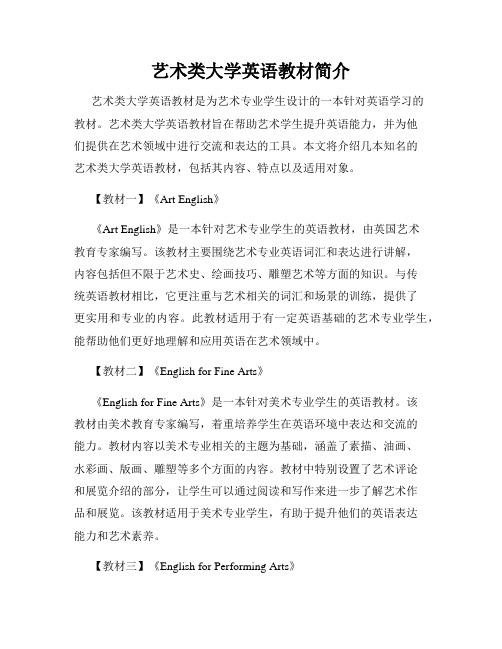 艺术类大学英语教材简介

艺术类大学英语教材是为艺术专业学生设计的一本针对英语学习的教材。艺术类大学英语教材旨在帮助艺术学生提升英语能力，并为他们提供在艺术领域中进行交流和表达的工具。本文将介绍几本知名的艺术类大学英语教材，包括其内容、特点以及适用对象。

【教材一】《Art English》

《Art English》是一本针对艺术专业学生的英语教材，由英国艺术教育专家编写。该教材主要围绕艺术专业英语词汇和表达进行讲解，内容包括但不限于艺术史、绘画技巧、雕塑艺术等方面的知识。与传统英语教材相比，它更注重与艺术相关的词汇和场景的训练，提供了更实用和专业的内容。此教材适用于有一定英语基础的艺术专业学生，能帮助他们更好地理解和应用英语在艺术领域中。

【教材二】《English for Fine Arts》

《English for Fine Arts》是一本针对美术专业学生的英语教材。该教材由美术教育专家编写，着重培养学生在英语环境中表达和交流的能力。教材内容以美术专业相关的主题为基础，涵盖了素描、油画、水彩画、版画、雕塑等多个方面的内容。教材中特别设置了艺术评论和展览介绍的部分，让学生可以通过阅读和写作来进一步了解艺术作品和展览。该教材适用于美术专业学生，有助于提升他们的英语表达能力和艺术素养。

【教材三】《English for Performing Arts》